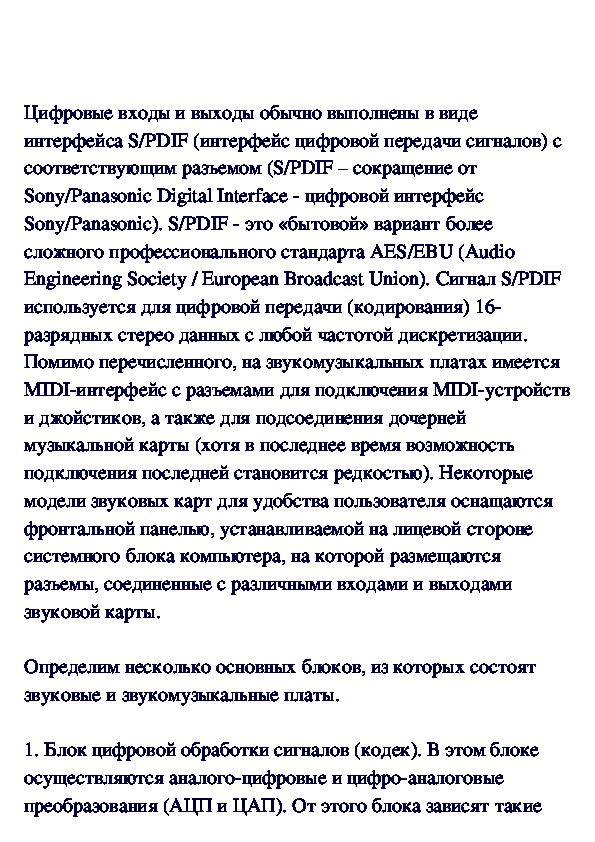 Цифровые входы и выходы обычно выполнены в виде интерфейса S/PDIF (интерфейс цифровой передачи сигналов) с соответствующим разъемом (S/PDIF – сокращение от Sony/Panasonic Digital Interface - цифровой интерфейс Sony/Panasonic). S/PDIF - это «бытовой» вариант более сложного профессионального стандарта AES/EBU (Audio Engineering Society / European Broadcast Union). Сигнал S/PDIF используется для цифровой передачи (кодирования) 16-разрядных стерео данных с любой частотой дискретизации. Помимо перечисленного, на звукомузыкальных платах имеется MIDI-интерфейс с разъемами для подключения MIDI-устройств и джойстиков, а также для подсоединения дочерней музыкальной карты (хотя в последнее время возможность подключения последней становится редкостью). Некоторые модели звуковых карт для удобства пользователя оснащаются фронтальной панелью, устанавливаемой на лицевой стороне системного блока компьютера, на которой размещаются разъемы, соединенные с различными входами и выходами звуковой карты.

Определим несколько основных блоков, из которых состоят звуковые и звукомузыкальные платы.

1. Блок цифровой обработки сигналов (кодек). В этом блоке осуществляются аналого-цифровые и цифро-аналоговые преобразования (АЦП и ЦАП). От этого блока зависят такие